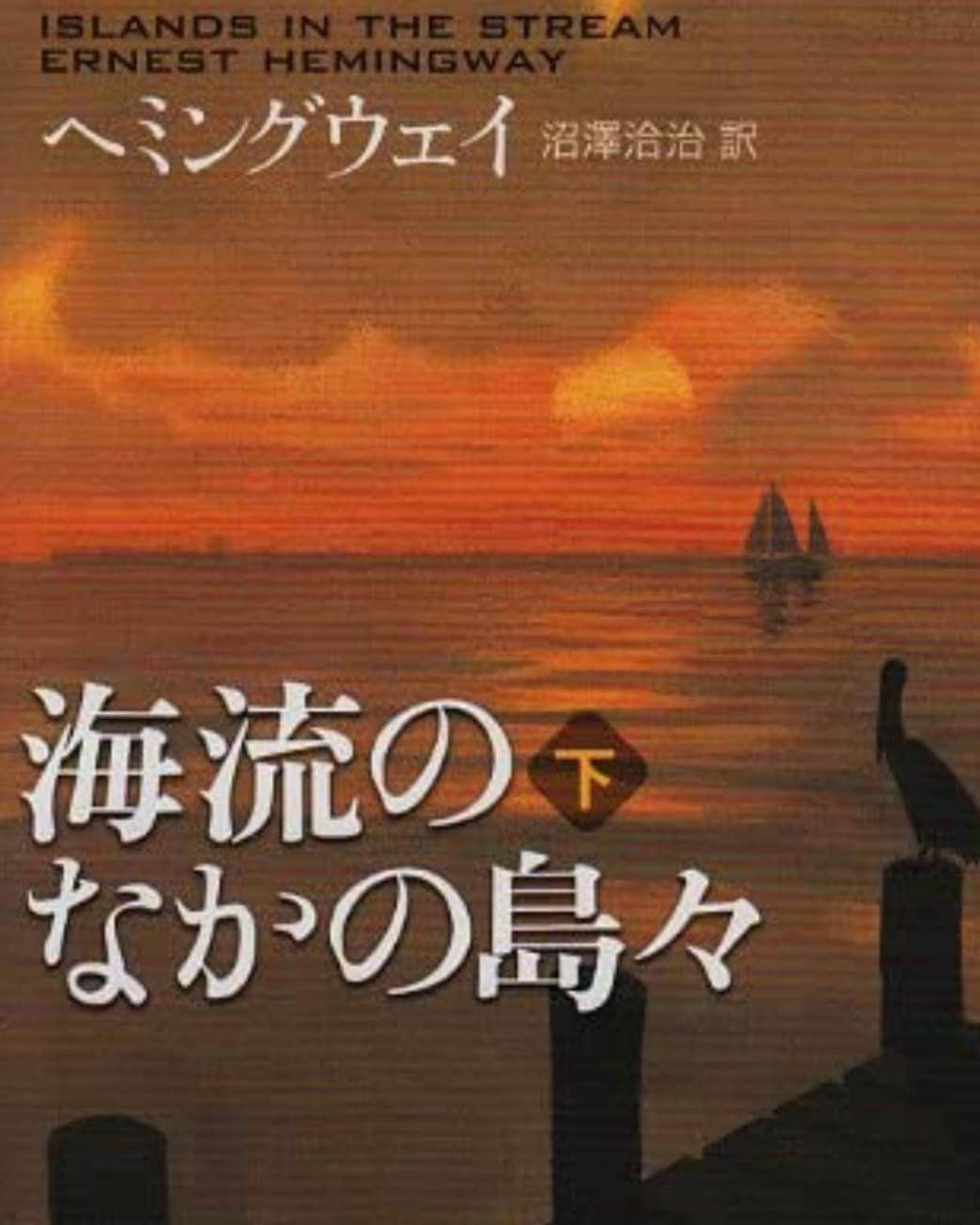 ISLANDS IN THE STREAM
ERNEST HEMINGWAY
ヘミングウェイ 沼澤洽治 訳

海流の 下
なかの島々